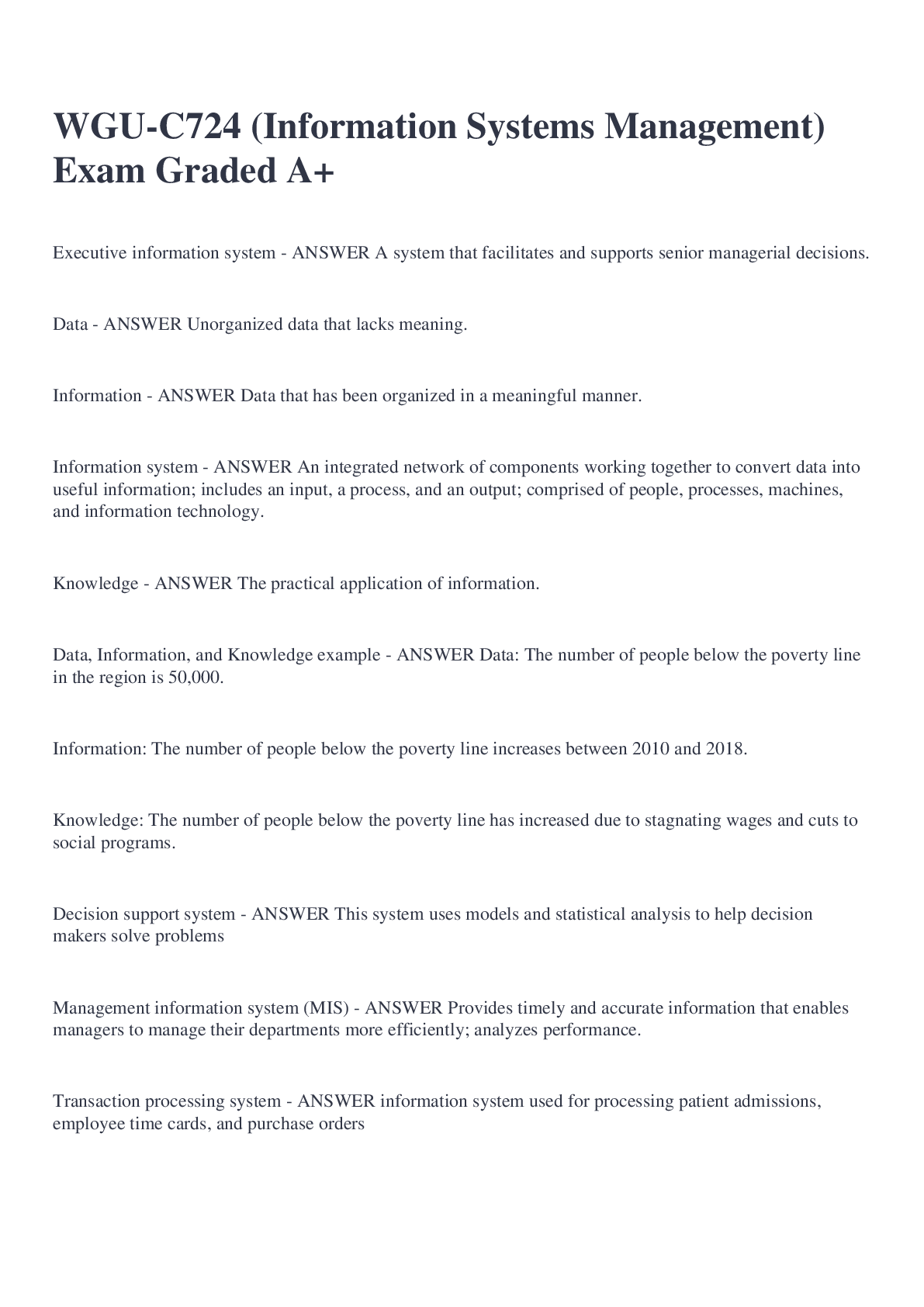 WGU-C724 (Information Systems Management) Exam Graded A+

Executive information system - ANSWER A system that facilitates and supports senior managerial decisions.

Data - ANSWER Unorganized data that lacks meaning.

Information - ANSWER Data that has been organized in a meaningful manner.

Information system - ANSWER An integrated network of components working together to convert data into useful information; includes an input, a process, and an output; comprised of people, processes, machines, and information technology.

Knowledge - ANSWER The practical application of information.

Data, Information, and Knowledge example - ANSWER Data: The number of people below the poverty line in the region is 50,000.

Information: The number of people below the poverty line increases between 2010 and 2018.

Knowledge: The number of people below the poverty line has increased due to stagnating wages and cuts to social programs.

Decision support system - ANSWER This system uses models and statistical analysis to help decision makers solve problems

Management information system (MIS) - ANSWER Provides timely and accurate information that enables managers to manage their departments more efficiently; analyzes performance.

Transaction processing system - ANSWER information system used for processing patient admissions, employee time cards, and purchase orders